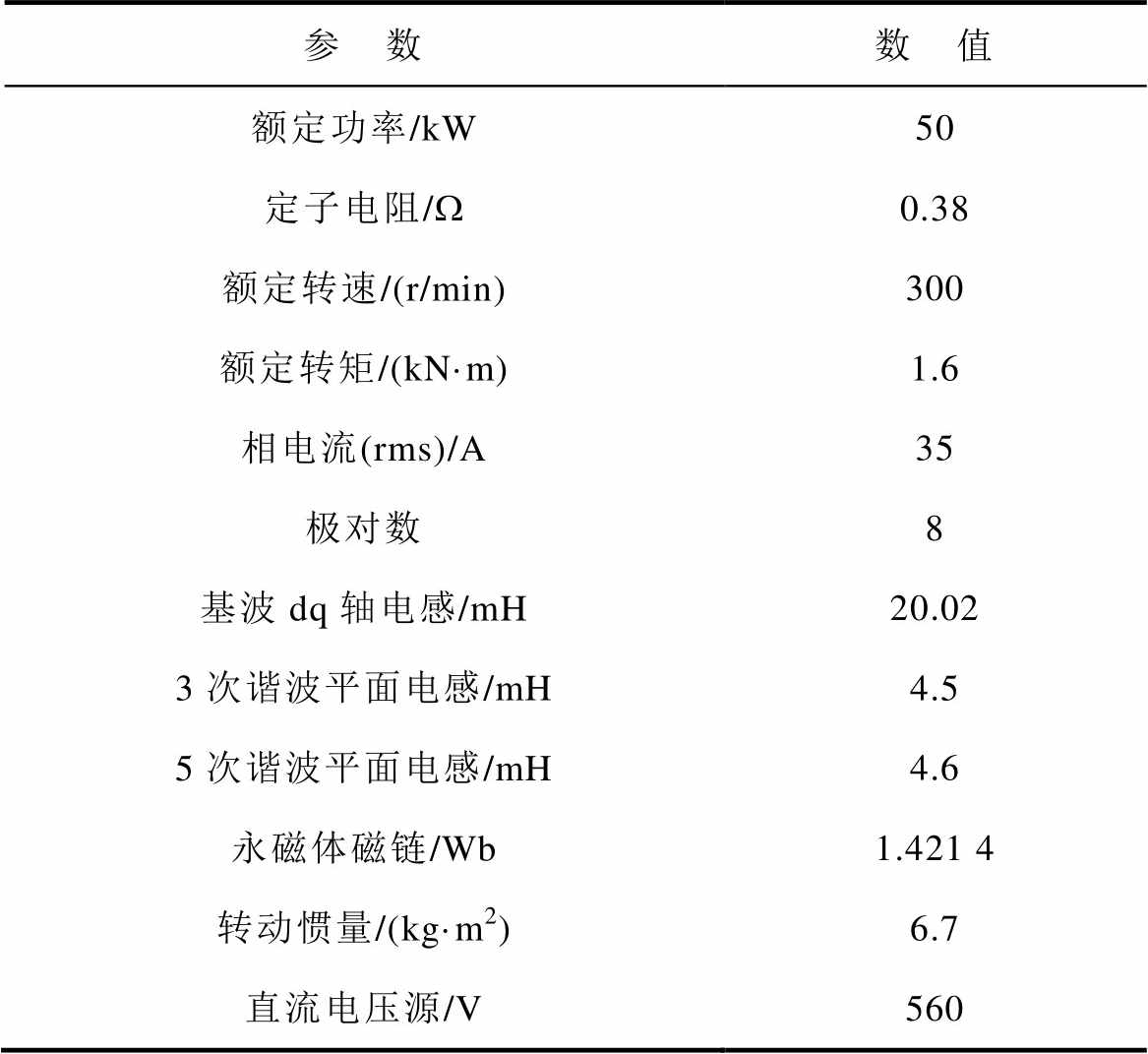 | 参　数 | 数　值 |
|---|---|
| 额定功率/kW | 50 |
| 定子电阻/Ω | 0.38 |
| 额定转速/(r/min) | 300 |
| 额定转矩/(kN·m) | 1.6 |
| 相电流(rms)/A | 35 |
| 极对数 | 8 |
| 基波 dq 轴电感/mH | 20.02 |
| 3 次谐波平面电感/mH | 4.5 |
| 5 次谐波平面电感/mH | 4.6 |
| 永磁体磁链/Wb | 1.421 4 |
| 转动惯量/(kg·m$^2$) | 6.7 |
| 直流电压源/V | 560 |